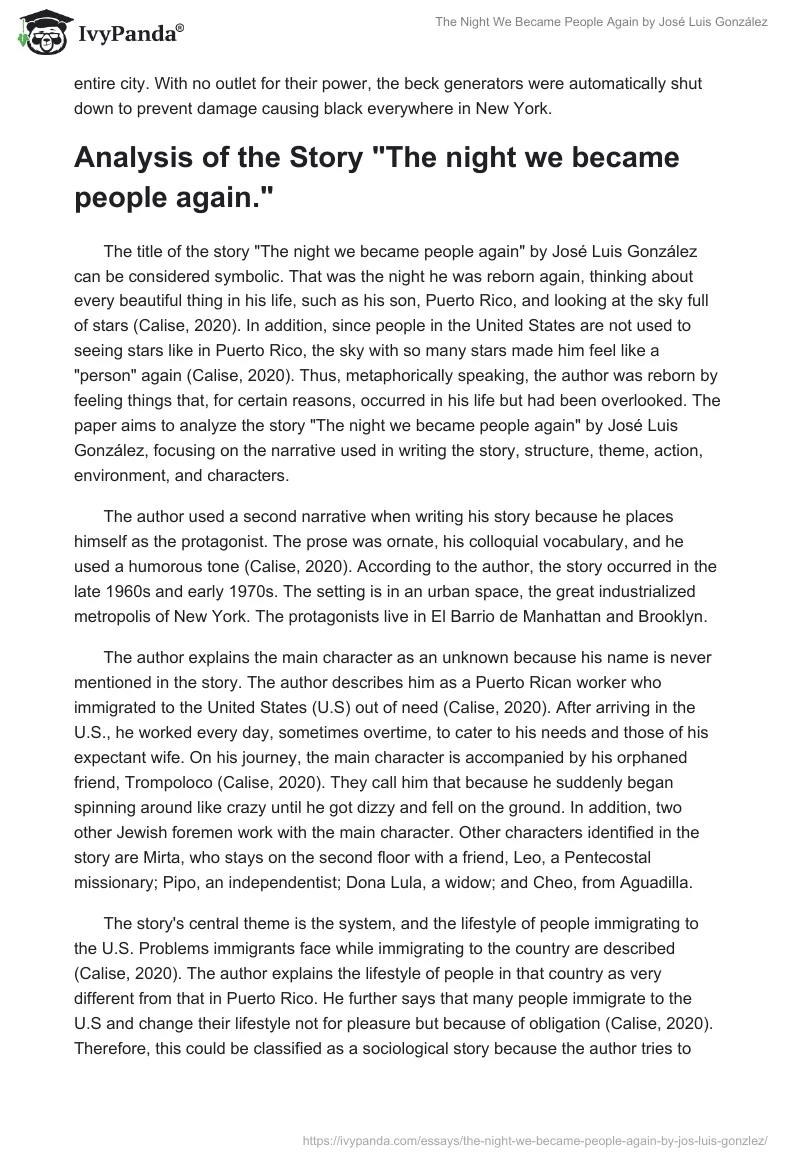 IvyPanda®

The Night We Became People Again by José Luis González

entire city. With no outlet for their power, the beck generators were automatically shut down to prevent damage causing black everywhere in New York.

Analysis of the Story "The night we became people again."

The title of the story "The night we became people again" by José Luis González can be considered symbolic. That was the night he was reborn again, thinking about every beautiful thing in his life, such as his son, Puerto Rico, and looking at the sky full of stars (Calise, 2020). In addition, since people in the United States are not used to seeing stars like in Puerto Rico, the sky with so many stars made him feel like a "person" again (Calise, 2020). Thus, metaphorically speaking, the author was reborn by feeling things that, for certain reasons, occurred in his life but had been overlooked. The paper aims to analyze the story "The night we became people again" by José Luis González, focusing on the narrative used in writing the story, structure, theme, action, environment, and characters.

The author used a second narrative when writing his story because he places himself as the protagonist. The prose was ornate, his colloquial vocabulary, and he used a humorous tone (Calise, 2020). According to the author, the story occurred in the late 1960s and early 1970s. The setting is in an urban space, the great industrialized metropolis of New York. The protagonists live in El Barrio de Manhattan and Brooklyn.

The author explains the main character as an unknown because his name is never mentioned in the story. The author describes him as a Puerto Rican worker who immigrated to the United States (U.S) out of need (Calise, 2020). After arriving in the U.S., he worked every day, sometimes overtime, to cater to his needs and those of his expectant wife. On his journey, the main character is accompanied by his orphaned friend, Trompoloco (Calise, 2020). They call him that because he suddenly began spinning around like crazy until he got dizzy and fell on the ground. In addition, two other Jewish foremen work with the main character. Other characters identified in the story are Mirta, who stays on the second floor with a friend, Leo, a Pentecostal missionary; Pipo, an independentist; Dona Lula, a widow; and Cheo, from Aguadilla.

The story's central theme is the system, and the lifestyle of people immigrating to the U.S. Problems immigrants face while immigrating to the country are described (Calise, 2020). The author explains the lifestyle of people in that country as very different from that in Puerto Rico. He further says that many people immigrate to the U.S and change their lifestyle not for pleasure but because of obligation (Calise, 2020). Therefore, this could be classified as a sociological story because the author tries to

https://ivypanda.com/essays/the-night-we-became-people-again-by-jos-luis-gonzlez/